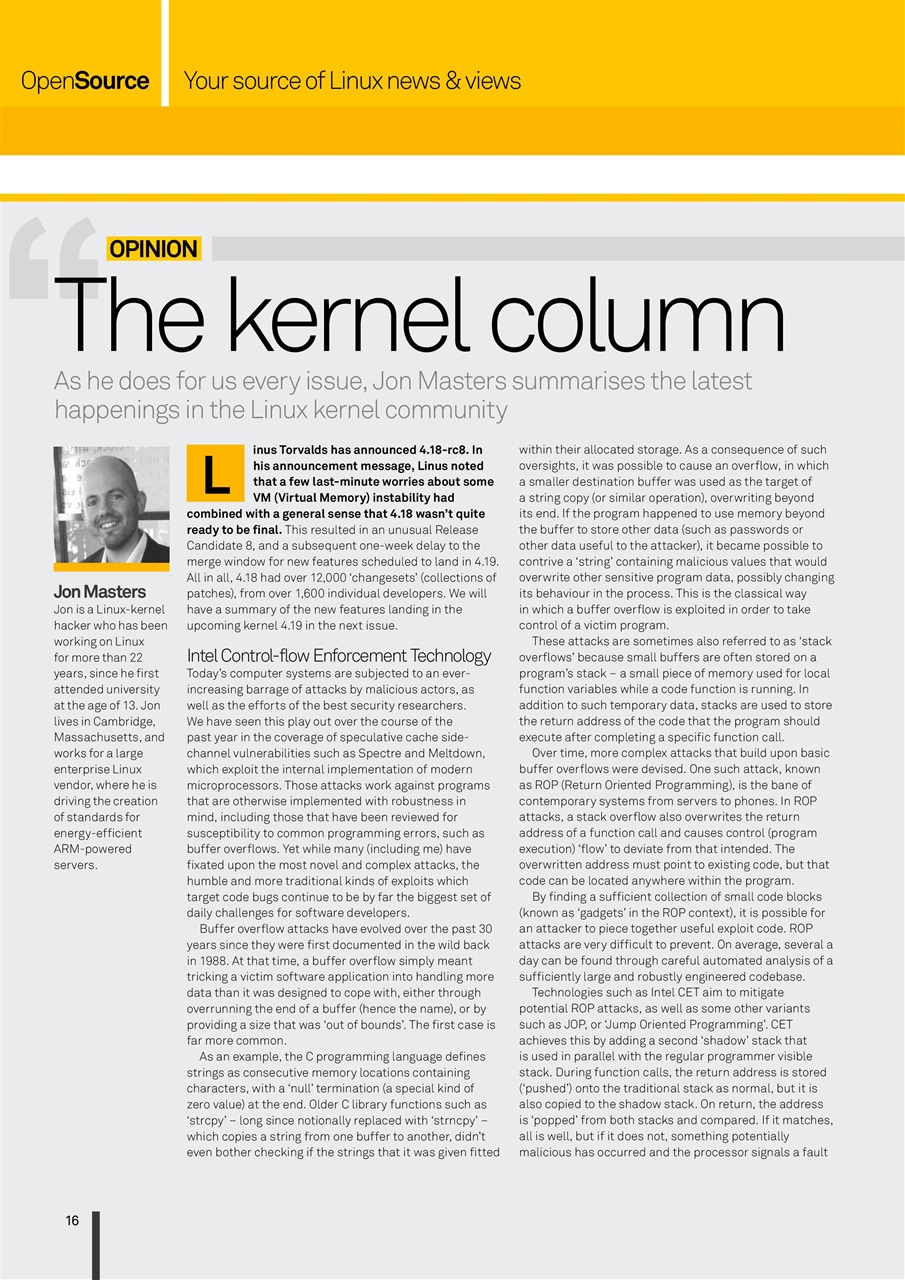 OpenSource Your source of Linux news & views

OPINION

The kernel column

As he does for us every issue, Jon Masters summarises the latest happenings in the Linux kernel community

Jon Masters
Jon is a Linux-kernel hacker who has been working on Linux for more than 22 years, since he first attended university at the age of 13. Jon lives in Cambridge, Massachusetts, and works for a large enterprise Linux vendor, where he is driving the creation of standards for energy-efficient ARM-powered servers.

Linus Torvalds has announced 4.18-rc8. In his announcement message, Linus noted that a few last-minute worries about some VM (Virtual Memory) instability had combined with a general sense that 4.18 wasn't quite ready to be final. This resulted in an unusual Release Candidate 8, and a subsequent one-week delay to the merge window for new features scheduled to land in 4.19. All in all, 4.18 had over 12,000 'changesets' (collections of patches), from over 1,600 individual developers. We will have a summary of the new features landing in the upcoming kernel 4.19 in the next issue.

Intel Control-flow Enforcement Technology
Today's computer systems are subjected to an ever-increasing barrage of attacks by malicious actors, as well as the efforts of the best security researchers. We have seen this play out over the course of the past year in the coverage of speculative cache side-channel vulnerabilities such as Spectre and Meltdown, which exploit the internal implementation of modern microprocessors. Those attacks work against programs that are otherwise implemented with robustness in mind, including those that have been reviewed for susceptibility to common programming errors, such as buffer overflows. Yet while many (including me) have fixated upon the most novel and complex attacks, the humble and more traditional kinds of exploits which target code bugs continue to be by far the biggest set of daily challenges for software developers.

Buffer overflow attacks have evolved over the past 30 years since they were first documented in the wild back in 1988. At that time, a buffer overflow simply meant tricking a victim software application into handling more data than it was designed to cope with, either through overrunning the end of a buffer (hence the name), or by providing a size that was 'out of bounds'. The first case is far more common.

As an example, the C programming language defines strings as consecutive memory locations containing characters, with a 'null' termination (a special kind of zero value) at the end. Older C library functions such as 'strcpy' – long since notionally replaced with 'strncpy' – which copies a string from one buffer to another, didn't even bother checking if the strings that it was given fitted within their allocated storage. As a consequence of such oversights, it was possible to cause an overflow, in which a smaller destination buffer was used as the target of a string copy (or similar operation), overwriting beyond its end. If the program happened to use memory beyond the buffer to store other data (such as passwords or other data useful to the attacker), it became possible to contrive a 'string' containing malicious values that would overwrite other sensitive program data, possibly changing its behaviour in the process. This is the classical way in which a buffer overflow is exploited in order to take control of a victim program.

These attacks are sometimes also referred to as 'stack overflows' because small buffers are often stored on a program's stack – a small piece of memory used for local function variables while a code function is running. In addition to such temporary data, stacks are used to store the return address of the code that the program should execute after completing a specific function call.

Over time, more complex attacks that build upon basic buffer overflows were devised. One such attack, known as ROP (Return Oriented Programming), is the bane of contemporary systems from servers to phones. In ROP attacks, a stack overflow also overwrites the return address of a function call and causes control (program execution) 'flow' to deviate from that intended. The overwritten address must point to existing code, but that code can be located anywhere within the program.

By finding a sufficient collection of small code blocks (known as 'gadgets' in the ROP context), it is possible for an attacker to piece together useful exploit code. ROP attacks are very difficult to prevent. On average, several a day can be found through careful automated analysis of a sufficiently large and robustly engineered codebase.

Technologies such as Intel CET aim to mitigate potential ROP attacks, as well as some other variants such as JOP, or 'Jump Oriented Programming'. CET achieves this by adding a second 'shadow' stack that is used in parallel with the regular programmer visible stack. During function calls, the return address is stored ('pushed') onto the traditional stack as normal, but it is also copied to the shadow stack. On return, the address is 'popped' from both stacks and compared. If it matches, all is well, but if it does not, something potentially malicious has occurred and the processor signals a fault

16